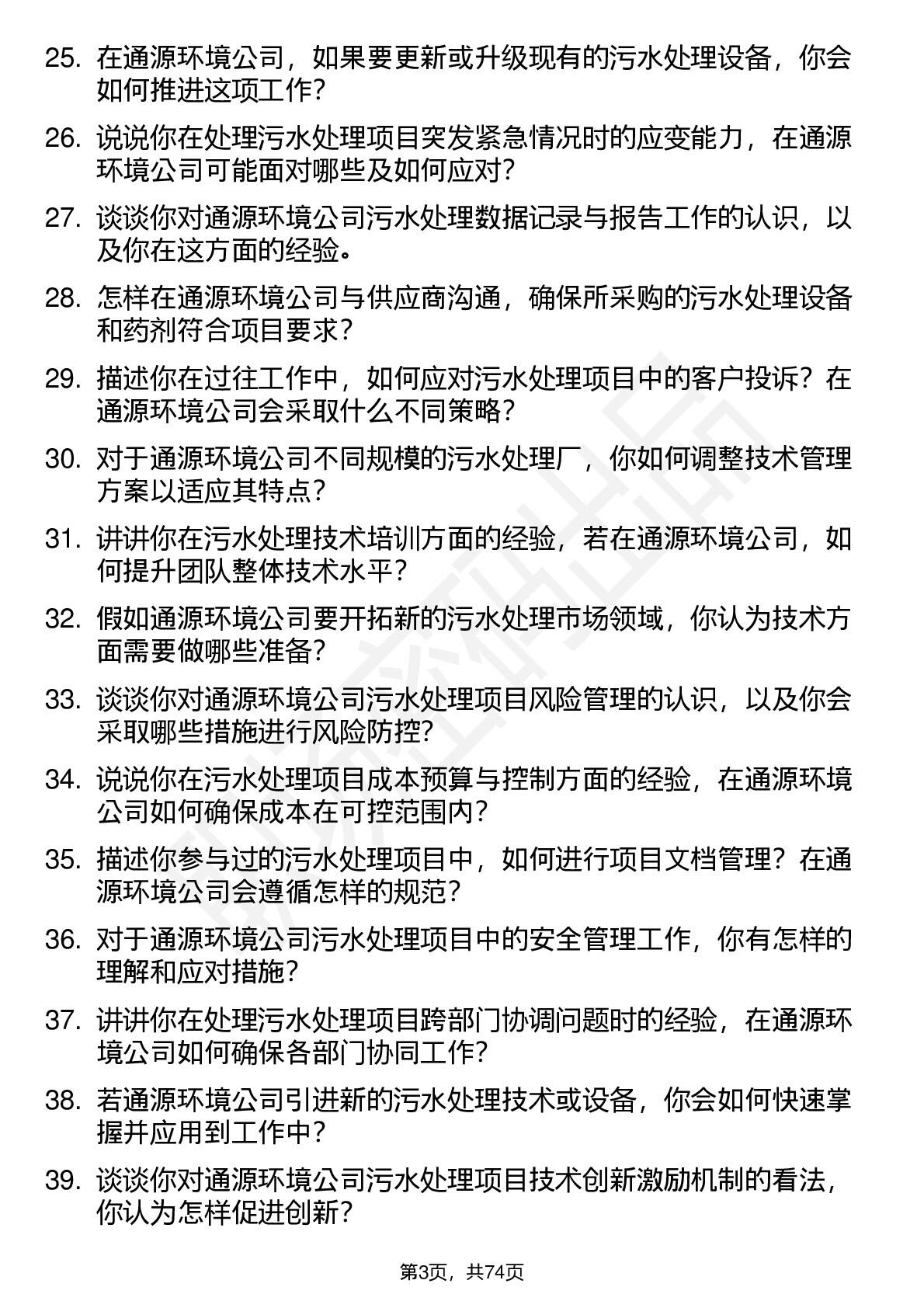 25. 在通源环境公司，如果要更新或升级现有的污水处理设备，你会如何推进这项工作？

26. 说说你在处理污水处理项目突发紧急情况时的应变能力，在通源环境公司可能面对哪些及如何应对？

27. 谈谈你对通源环境公司污水处理数据记录与报告工作的认识，以及你在这方面的经验。

28. 怎样在通源环境公司与供应商沟通，确保所采购的污水处理设备和药剂符合项目要求？

29. 描述你在过往工作中，如何应对污水处理项目中的客户投诉？在通源环境公司会采取什么不同策略？

30. 对于通源环境公司不同规模的污水处理厂，你如何调整技术管理方案以适应其特点？

31. 讲讲你在污水处理技术培训方面的经验，若在通源环境公司，如何提升团队整体技术水平？

32. 假如通源环境公司要开拓新的污水处理市场领域，你认为技术方面需要做哪些准备？

33. 谈谈你对通源环境公司污水处理项目风险管理的认识，以及你会采取哪些措施进行风险防控？

34. 说说你在污水处理项目成本预算与控制方面的经验，在通源环境公司如何确保成本在可控范围内？

35. 描述你参与过的污水处理项目中，如何进行项目文档管理？在通源环境公司会遵循怎样的规范？

36. 对于通源环境公司污水处理项目中的安全管理工作，你有怎样的理解和应对措施？

37. 讲讲你在处理污水处理项目跨部门协调问题时的经验，在通源环境公司如何确保各部门协同工作？

38. 若通源环境公司引进新的污水处理技术或设备，你会如何快速掌握并应用到工作中？

39. 谈谈你对通源环境公司污水处理项目技术创新激励机制的看法，你认为怎样促进创新？

第3页，共74页